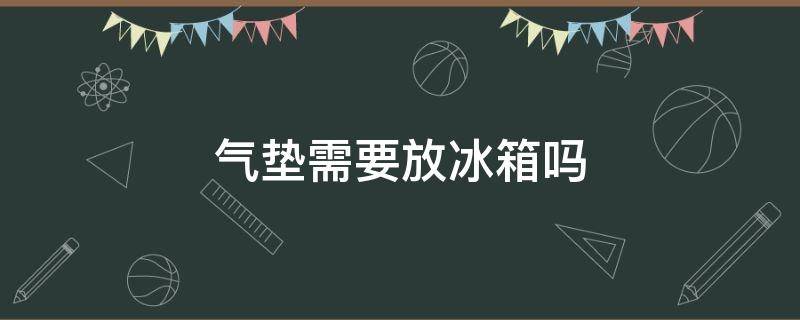 气垫需要放冰箱吗